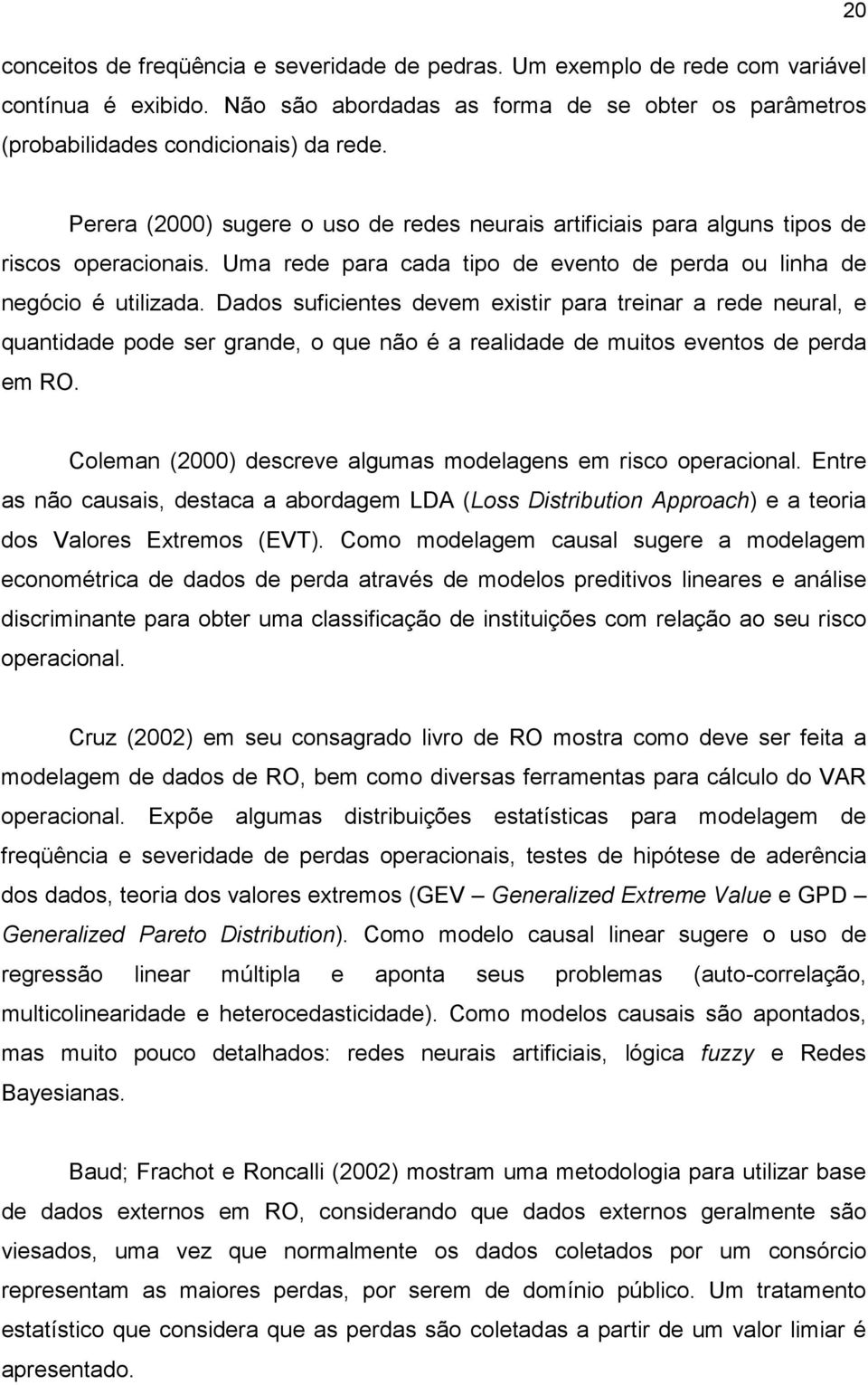 20

conceitos de freqüência e severidade de pedras. Um exemplo de rede com variável contínua é exibido. Não são abordadas as forma de se obter os parâmetros (probabilidades condicionais) da rede.

Perera (2000) sugere o uso de redes neurais artificiais para alguns tipos de riscos operacionais. Uma rede para cada tipo de evento de perda ou linha de negócio é utilizada. Dados suficientes devem existir para treinar a rede neural, e quantidade pode ser grande, o que não é a realidade de muitos eventos de perda em RO.

Coleman (2000) descreve algumas modelagens em risco operacional. Entre as não causais, destaca a abordagem LDA (Loss Distribution Approach) e a teoria dos Valores Extremos (EVT). Como modelagem causal sugere a modelagem econométrica de dados de perda através de modelos preditivos lineares e análise discriminante para obter uma classificação de instituições com relação ao seu risco operacional.

Cruz (2002) em seu consagrado livro de RO mostra como deve ser feita a modelagem de dados de RO, bem como diversas ferramentas para cálculo do VAR operacional. Expõe algumas distribuições estatísticas para modelagem de freqüência e severidade de perdas operacionais, testes de hipótese de aderência dos dados, teoria dos valores extremos (GEV – Generalized Extreme Value e GPD – Generalized Pareto Distribution). Como modelo causal linear sugere o uso de regressão linear múltipla e aponta seus problemas (auto-correlação, multicolinearidade e heterocedasticidade). Como modelos causais são apontados, mas muito pouco detalhados: redes neurais artificiais, lógica fuzzy e Redes Bayesianas.

Baud; Frachot e Roncalli (2002) mostram uma metodologia para utilizar base de dados externos em RO, considerando que dados externos geralmente são viesados, uma vez que normalmente os dados coletados por um consórcio representam as maiores perdas, por serem de domínio público. Um tratamento estatístico que considera que as perdas são coletadas a partir de um valor limiar é apresentado.